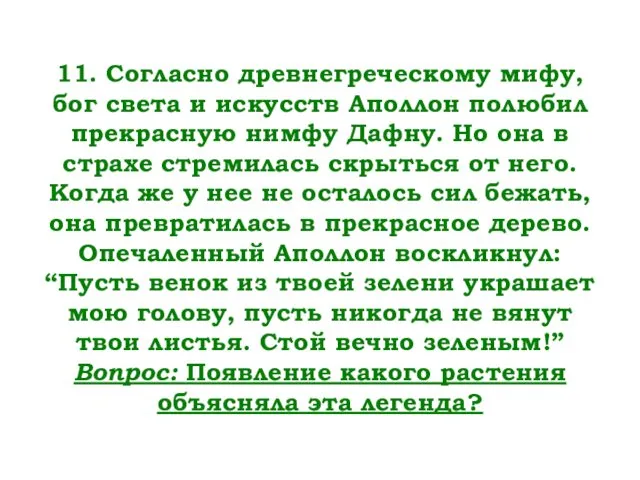 11. Согласно древнегреческому мифу, бог света и искусств Аполлон полюбил прекрасную нимфу Дафну. Но она в страхе стремилась скрыться от него. Когда же у нее не осталось сил бежать, она превратилась в прекрасное дерево. Опечаленный Аполлон воскликнул: “Пусть венок из твоей зелени украшает мою голову, пусть никогда не вянут твои листья. Стой вечно зеленым!” Вопрос: Появление какого растения объясняла эта легенда?